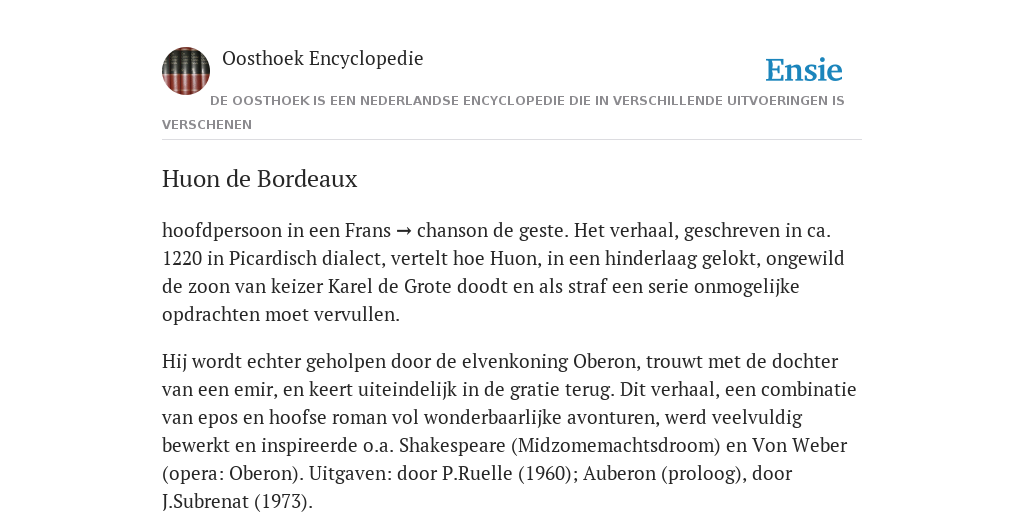 Oosthoek Encyclopedie

Ensie

DE OOSTHOEK IS EEN NEDERLANDSE ENCYCLOPEDIE DIE IN VERSCHILLENDE UITVOERINGEN IS VERSCHENEN

Huon de Bordeaux

hoofdpersoon in een Frans → chanson de geste. Het verhaal, geschreven in ca. 1220 in Picardisch dialect, vertelt hoe Huon, in een hinderlaag gelokt, ongewild de zoon van keizer Karel de Grote doodt en als straf een serie onmogelijke opdrachten moet vervullen.

Hij wordt echter geholpen door de elvenkoning Oberon, trouwt met de dochter van een emir, en keert uiteindelijk in de gratie terug. Dit verhaal, een combinatie van epos en hoofse roman vol wonderbaarlijke avonturen, werd veelvuldig bewerkt en inspireerde o.a. Shakespeare (Midzomemachtsdroom) en Von Weber (opera: Oberon). Uitgaven: door P.Ruelle (1960); Auberon (proloog), door J.Subrenat (1973).